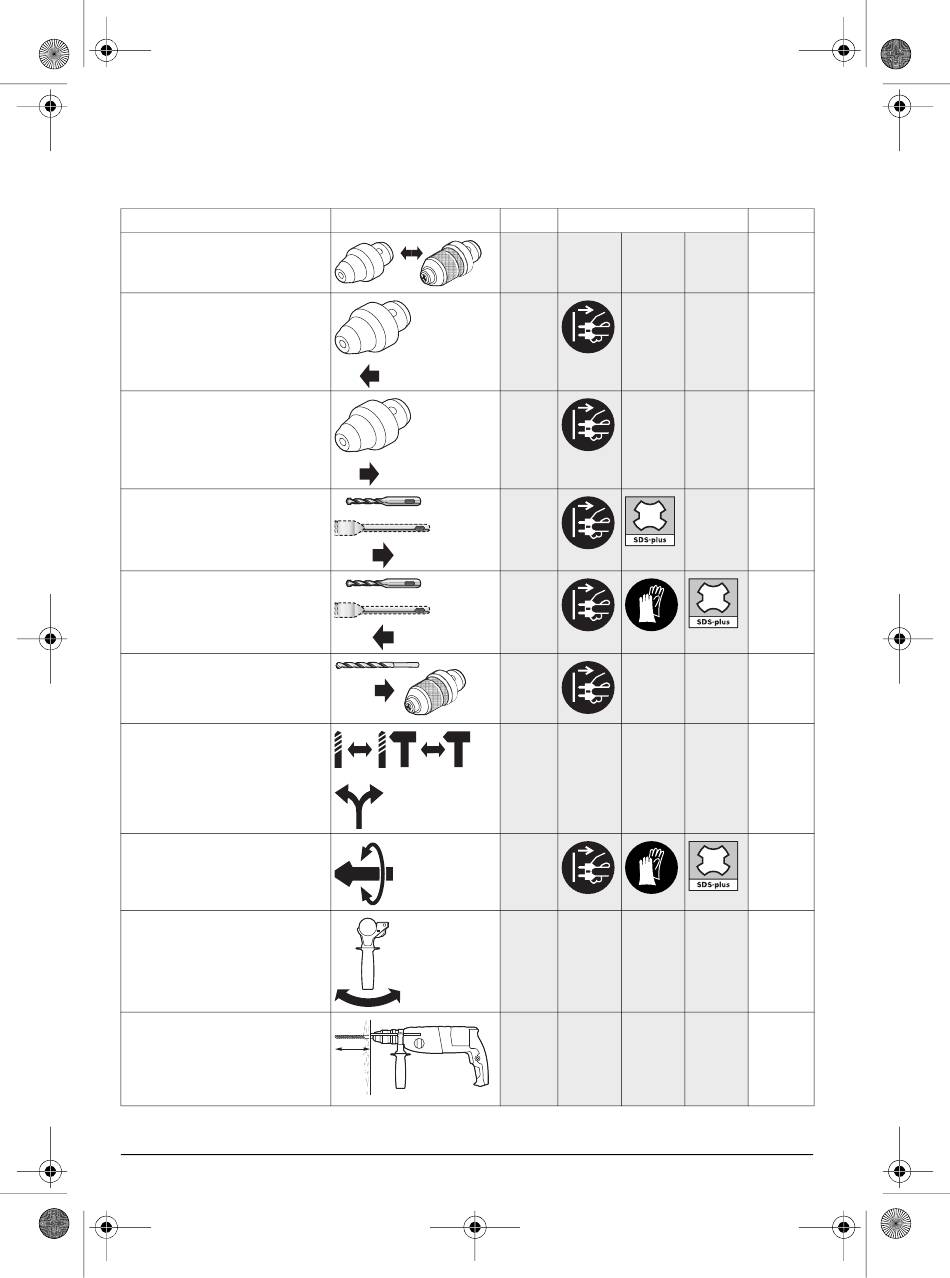 SDS-plus

SDS-plus

SDS-plus